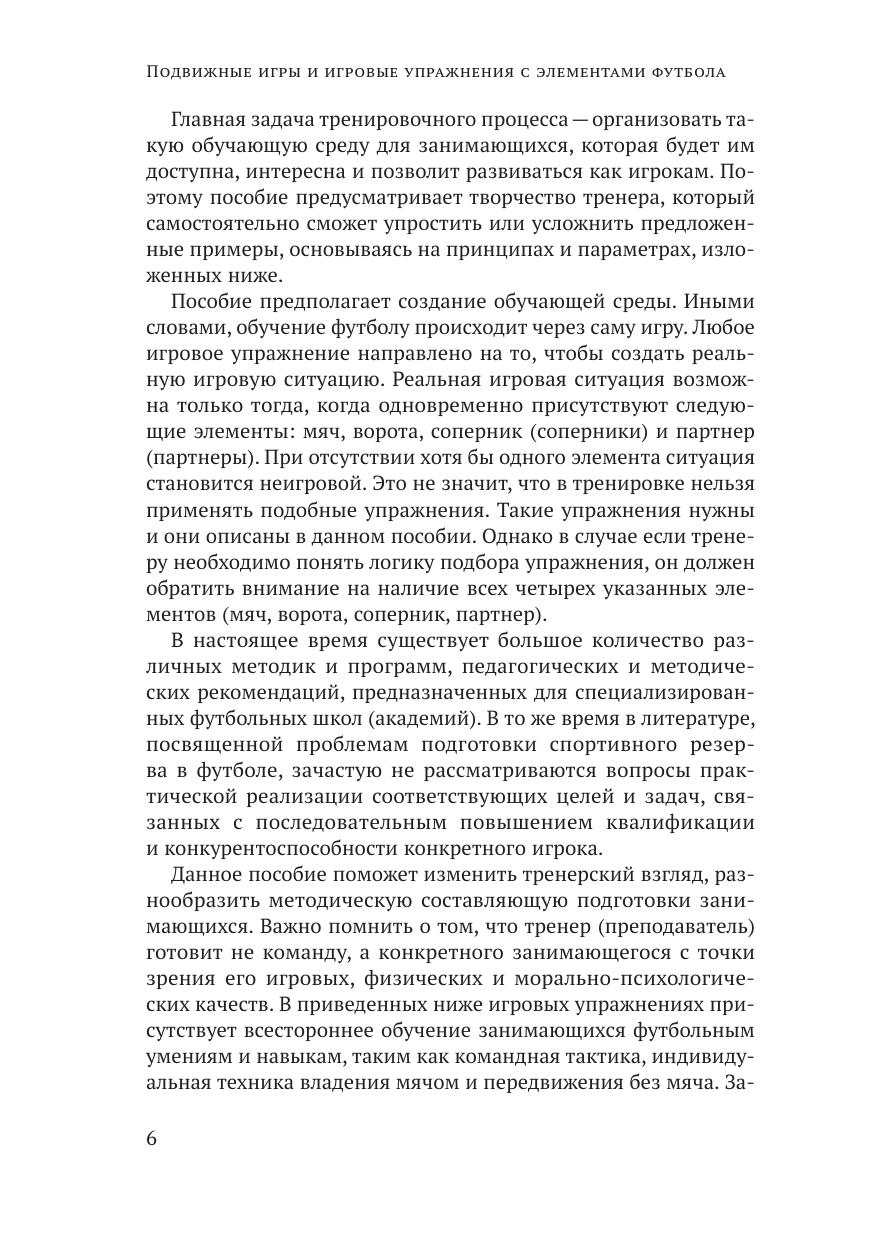 Подвижные игры и игровые упражнения с элементами футбола

Главная задача тренировочного процесса — организовать такую обучающую среду для занимающихся, которая будет им доступна, интересна и позволит развиваться как игрокам. Поэтому пособие предусматривает творчество тренера, который самостоятельно сможет упростить или усложнить предложенные примеры, основываясь на принципах и параметрах, изложенных ниже.

Пособие предполагает создание обучающей среды. Иными словами, обучение футболу происходит через саму игру. Любое игровое упражнение направлено на то, чтобы создать реальную игровую ситуацию. Реальная игровая ситуация возможна только тогда, когда одновременно присутствуют следующие элементы: мяч, ворота, соперник (соперники) и партнер (партнеры). При отсутствии хотя бы одного элемента ситуация становится неигровой. Это не значит, что в тренировке нельзя применять подобные упражнения. Такие упражнения нужны и они описаны в данном пособии. Однако в случае если тренеру необходимо понять логику подбора упражнения, он должен обратить внимание на наличие всех четырех указанных элементов (мяч, ворота, соперник, партнер).

В настоящее время существует большое количество различных методик и программ, педагогических и методических рекомендаций, предназначенных для специализированных футбольных школ (академий). В то же время в литературе, посвященной проблемам подготовки спортивного резерва в футболе, зачастую не рассматриваются вопросы практической реализации соответствующих целей и задач, связанных с последовательным повышением квалификации и конкурентоспособности конкретного игрока.

Данное пособие поможет изменить тренерский взгляд, разнообразить методическую составляющую подготовки занимающихся. Важно помнить о том, что тренер (преподаватель) готовит не команду, а конкретного занимающегося с точки зрения его игровых, физических и морально-психологических качеств. В приведенных ниже игровых упражнениях присутствует всестороннее обучение занимающихся футбольным умениям и навыкам, таким как командная тактика, индивидуальная техника владения мячом и передвижения без мяча. За-

6